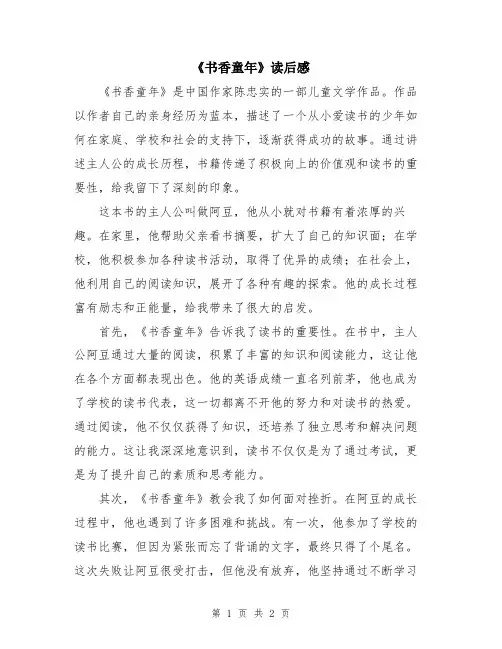 《书香童年》读后感

《书香童年》是中国作家陈忠实的一部儿童文学作品。作品以作者自己的亲身经历为蓝本，描述了一个从小爱读书的少年如何在家庭、学校和社会的支持下，逐渐获得成功的故事。通过讲述主人公的成长历程，书籍传递了积极向上的价值观和读书的重要性，给我留下了深刻的印象。

这本书的主人公叫做阿豆，他从小就对书籍有着浓厚的兴趣。在家里，他帮助父亲看书摘要，扩大了自己的知识面；在学校，他积极参加各种读书活动，取得了优异的成绩；在社会上，他利用自己的阅读知识，展开了各种有趣的探索。他的成长过程富有励志和正能量，给我带来了很大的启发。

首先，《书香童年》告诉我了读书的重要性。在书中，主人公阿豆通过大量的阅读，积累了丰富的知识和阅读能力，这让他在各个方面都表现出色。他的英语成绩一直名列前茅，他也成为了学校的读书代表，这一切都离不开他的努力和对读书的热爱。通过阅读，他不仅仅获得了知识，还培养了独立思考和解决问题的能力。这让我深深地意识到，读书不仅仅是为了通过考试，更是为了提升自己的素质和思考能力。

其次，《书香童年》教会我了如何面对挫折。在阿豆的成长过程中，他也遇到了许多困难和挑战。有一次，他参加了学校的读书比赛，但因为紧张而忘了背诵的文字，最终只得了个尾名。这次失败让阿豆很受打击，但他没有放弃，他坚持通过不断学习

第 1 页 共 2 页